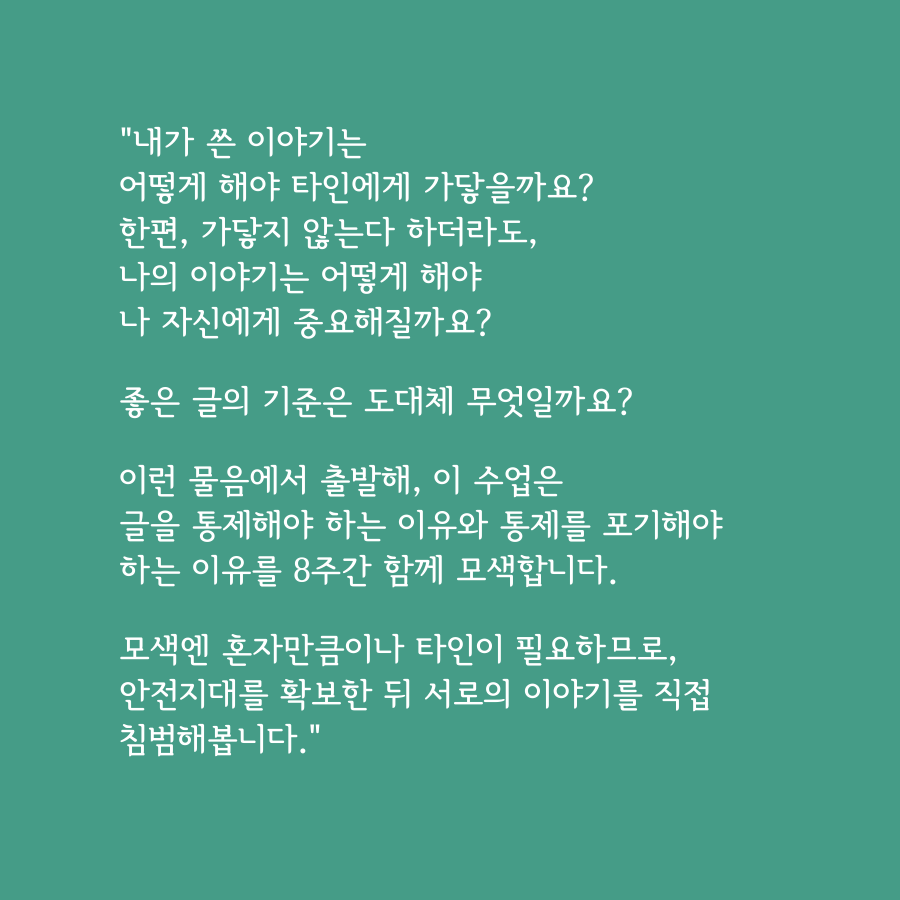 "내가 쓴 이야기는
어떻게 해야 타인에게 가닿을까요?
한편, 가닿지 않는다 하더라도,
나의 이야기는 어떻게 해야
나 자신에게 중요해질까요?

좋은 글의 기준은 도대체 무엇일까요?

이런 물음에서 출발해, 이 수업은
글을 통제해야 하는 이유와 통제를 포기해야
하는 이유를 8주간 함께 모색합니다.

모색엔 혼자만큼이나 타인이 필요하므로,
안전지대를 확보한 뒤 서로의 이야기를 직접
침범해봅니다."